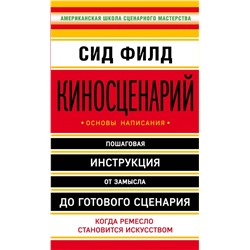 АМЕРИКАНСКАЯ ШКОЛА СЦЕНАРНОГО МАСТЕРСТВА

СИД ФИЛД

КИНОСЦЕНАРИЙ

• ОСНОВЫ НАПИСАНИЯ •

ПОШАГОВАЯ

ИНСТРУКЦИЯ

ОТ ЗАМЫСЛА

ДО ГОТОВОГО СЦЕНАРИЯ

КОГДА РЕМЕСЛО СТАНОВИТСЯ ИСКУССТВОМ